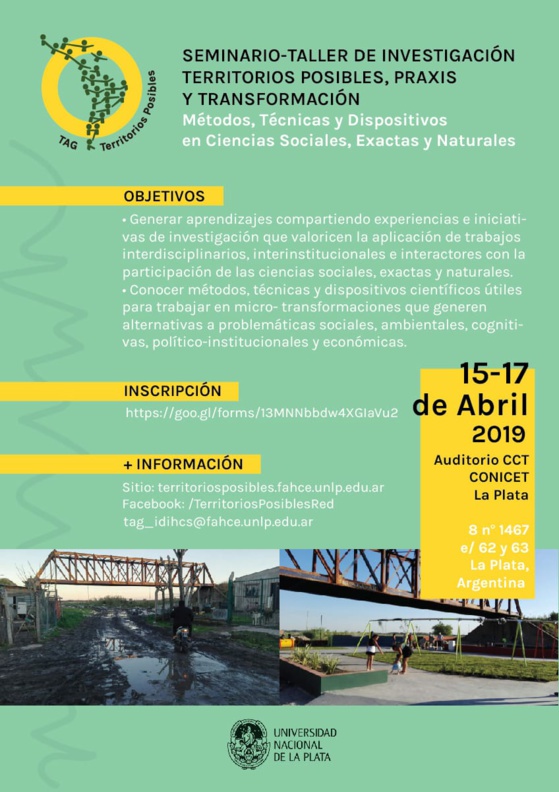 TAG Territorios Posibles

SEMINARIO-TALLER DE INVESTIGACIÓN TERRITORIOS POSIBLES, PRAXIS Y TRANSFORMACIÓN
Métodos, Técnicas y Dispositivos en Ciencias Sociales, Exactas y Naturales

OBJETIVOS

• Generar aprendizajes compartiendo experiencias e iniciativas de investigación que valoricen la aplicación de trabajos interdisciplinarios, interinstitucionales e interactores con la participación de las ciencias sociales, exactas y naturales.
• Conocer métodos, técnicas y dispositivos científicos útiles para trabajar en micro- transformaciones que generen alternativas a problemáticas sociales, ambientales, cognitivas, político-institucionales y económicas.

INSCRIPCIÓN
https://goo.gl/forms/13MNNbbdw4XGIaVu2

+ INFORMACIÓN
Sitio: territoriosposibles.fahce.unlp.edu.ar
Facebook: /TerritoriosPosiblesRed
tag_idihcs@fahce.unlp.edu.ar

15-17
de Abril
2019

Auditorio CCT
CONICET
La Plata

8 n° 1467
e/ 62 y 63
La Plata,
Argentina

UNIVERSIDAD
NACIONAL
DE LA PLATA